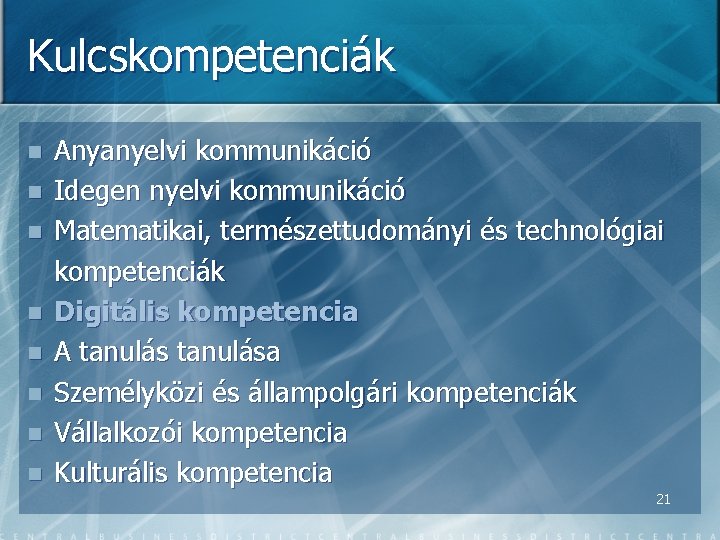 Kulcskompetenciák

- Anyanyelvi kommunikáció
- Idegen nyelvi kommunikáció
- Matematikai, természettudományi és technológiai kompetenciák
- Digitális kompetencia
- A tanulás tanulása
- Személyközi és állampolgári kompetenciák
- Vállalkozói kompetencia
- Kulturális kompetencia

21

CENTRALBUSINESSDISTRICTCENTRALBUSINESSDISTRICTCENTR